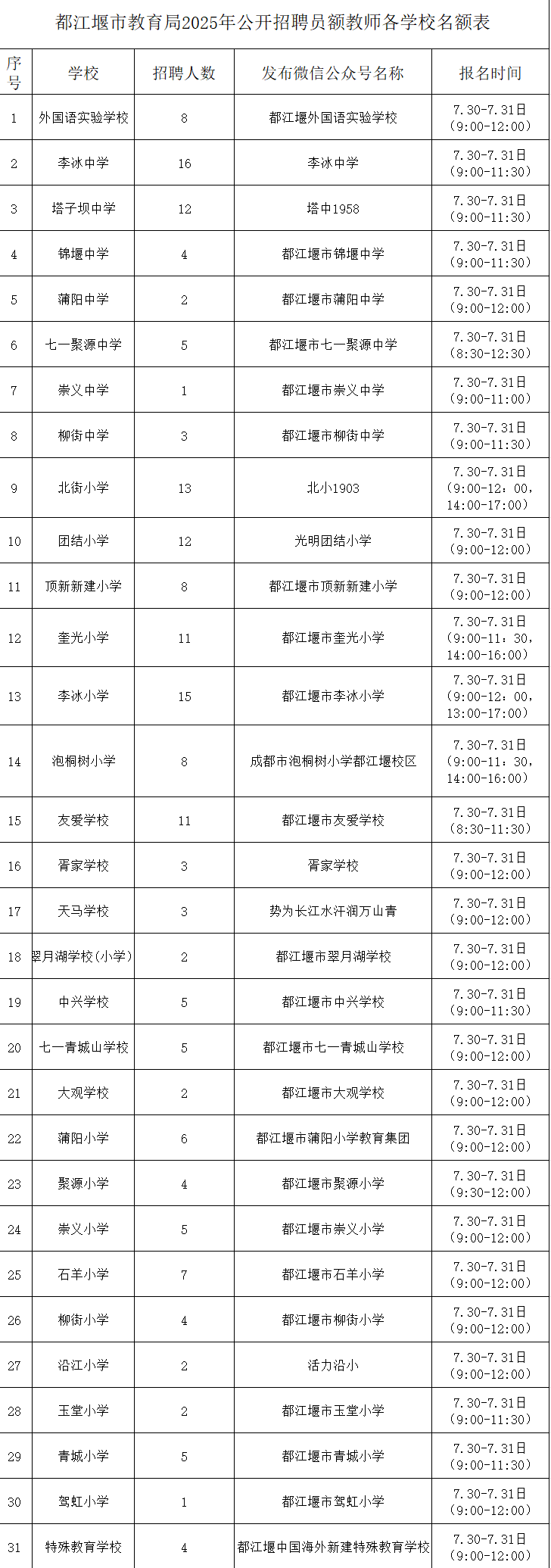 都江堰市教育局2025年公开招聘员额教师各学校名额表

| 序号 | 学校 | 招聘人数 | 发布微信公众号名称 | 报名时间 |
|---|---|---|---|---|
| 1 | 外国语实验学校 | 8 | 都江堰外国语实验学校 | 7.30-7.31日（9:00-12:00） |
| 2 | 李冰中学 | 16 | 李冰中学 | 7.30-7.31日（9:00-11:30） |
| 3 | 塔子坝中学 | 12 | 塔中1958 | 7.30-7.31日（9:00-11:30） |
| 4 | 锦堰中学 | 4 | 都江堰市锦堰中学 | 7.30-7.31日（9:00-11:30） |
| 5 | 蒲阳中学 | 2 | 都江堰市蒲阳中学 | 7.30-7.31日（9:00-12:00） |
| 6 | 七一聚源中学 | 5 | 都江堰市七一聚源中学 | 7.30-7.31日（8:30-12:30） |
| 7 | 崇义中学 | 1 | 都江堰市崇义中学 | 7.30-7.31日（9:00-11:00） |
| 8 | 柳街中学 | 3 | 都江堰市柳街中学 | 7.30-7.31日（9:00-11:30） |
| 9 | 北街小学 | 13 | 北小1903 | 7.30-7.31日（9:00-12：00，14:00-17:00） |
| 10 | 团结小学 | 12 | 光明团结小学 | 7.30-7.31日（9:00-12:00） |
| 11 | 顶新新建小学 | 8 | 都江堰市顶新新建小学 | 7.30-7.31日（9:00-12:00） |
| 12 | 奎光小学 | 11 | 都江堰市奎光小学 | 7.30-7.31日（9:00-11：30，14:00-16:00） |
| 13 | 李冰小学 | 15 | 都江堰市李冰小学 | 7.30-7.31日（9:00-12：00，13:00-17:00） |
| 14 | 泡桐树小学 | 8 | 成都市泡桐树小学都江堰校区 | 7.30-7.31日（9:00-11：30，14:00-16:00） |
| 15 | 友爱学校 | 11 | 都江堰市友爱学校 | 7.30-7.31日（8:30-11:30） |
| 16 | 胥家学校 | 3 | 胥家学校 | 7.30-7.31日（9:00-12:00） |
| 17 | 天马学校 | 3 | 势为长江水汗润万山青 | 7.30-7.31日（9:00-12:00） |
| 18 | 翠月湖学校(小学) | 2 | 都江堰市翠月湖学校 | 7.30-7.31日（9:00-12:00） |
| 19 | 中兴学校 | 5 | 都江堰市中兴学校 | 7.30-7.31日（9:00-11:30） |
| 20 | 七一青城山学校 | 5 | 都江堰市七一青城山学校 | 7.30-7.31日（9:00-12:00） |
| 21 | 大观学校 | 2 | 都江堰市大观学校 | 7.30-7.31日（9:00-12:00） |
| 22 | 蒲阳小学 | 6 | 都江堰市蒲阳小学教育集团 | 7.30-7.31日（9:00-12:00） |
| 23 | 聚源小学 | 4 | 都江堰市聚源小学 | 7.30-7.31日（9:30-12:00） |
| 24 | 崇义小学 | 5 | 都江堰市崇义小学 | 7.30-7.31日（9:00-12:00） |
| 25 | 石羊小学 | 7 | 都江堰市石羊小学 | 7.30-7.31日（9:00-12:00） |
| 26 | 柳街小学 | 4 | 都江堰市柳街小学 | 7.30-7.31日（9:00-12:00） |
| 27 | 沿江小学 | 2 | 活力沿小 | 7.30-7.31日（9:00-12:00） |
| 28 | 玉堂小学 | 2 | 都江堰市玉堂小学 | 7.30-7.31日（9:00-11:30） |
| 29 | 青城小学 | 5 | 都江堰市青城小学 | 7.30-7.31日（9:00-11:30） |
| 30 | 驾虹小学 | 1 | 都江堰市驾虹小学 | 7.30-7.31日（9:00-12:00） |
| 31 | 特殊教育学校 | 4 | 都江堰中国海外新建特殊教育学校 | 7.30-7.31日（9:00-12:00） |